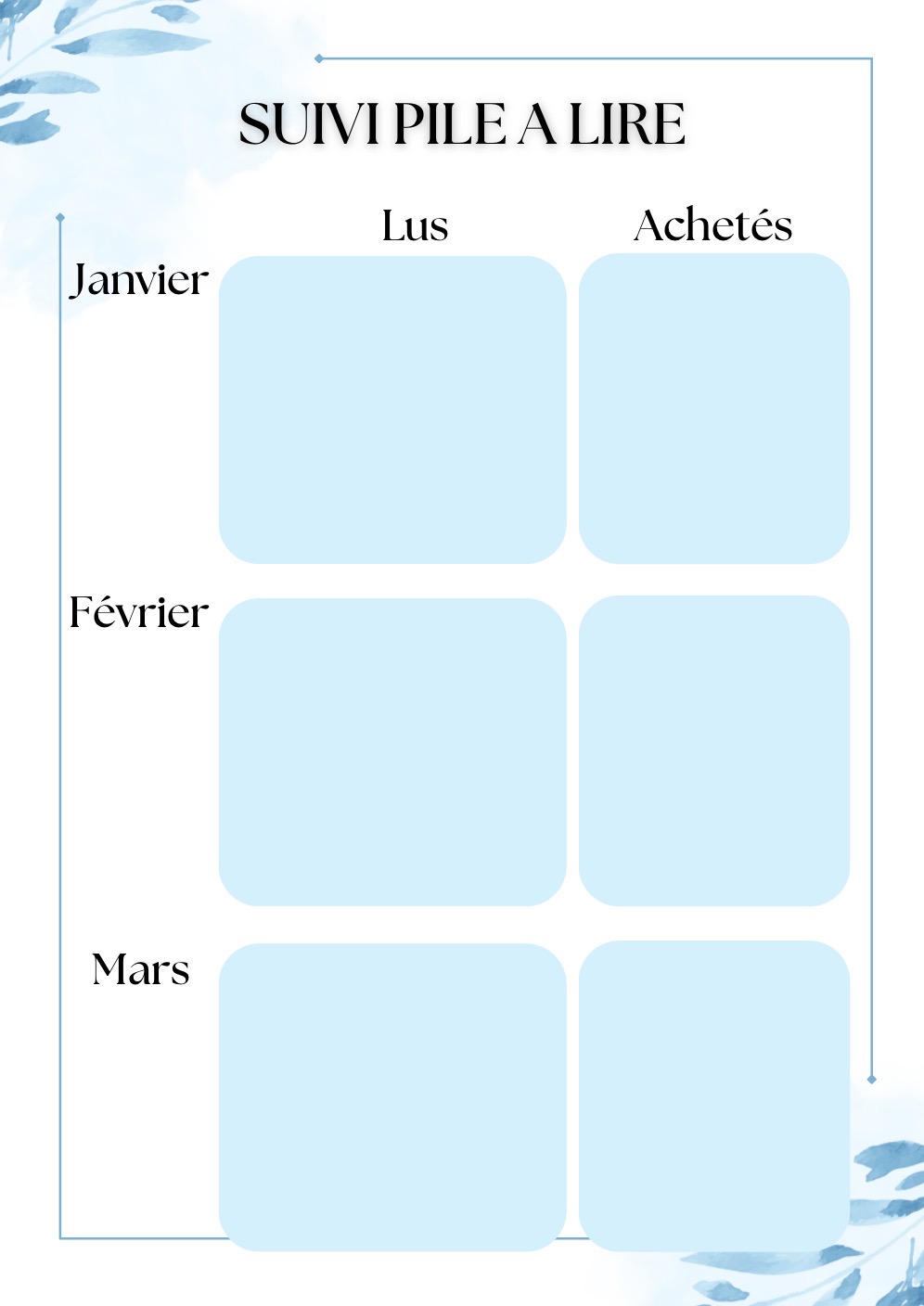 SUIVI PILE A LIRE

|  | Lus | Achetés |
|---|---|---|
| Janvier |  |  |
| Février |  |  |
| Mars |  |  |